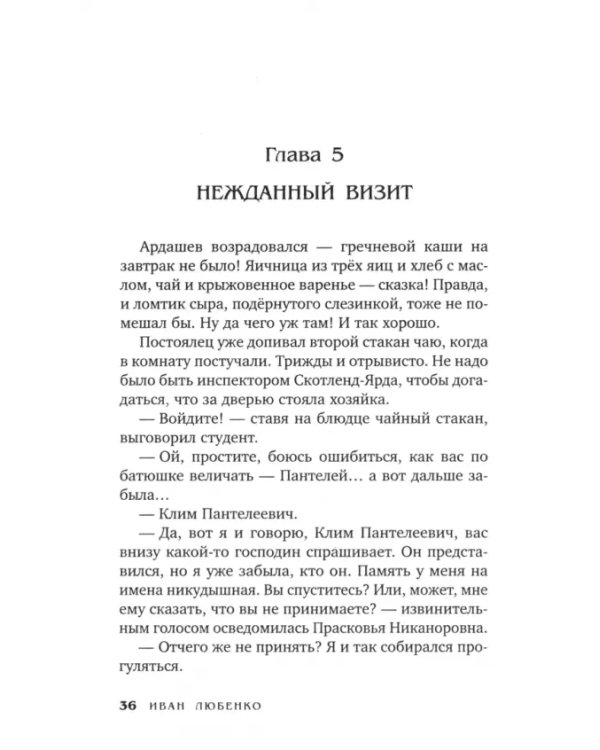 Глава 5

НЕЖДАННЫЙ ВИЗИТ

Ардашев возрадовался — гречневой каши на завтрак не было! Яичница из трёх яиц и хлеб с маслом, чай и крыжовенное варенье — сказка! Правда, и ломтик сыра, подёрнутого слезинкой, тоже не помешал бы. Ну да чего уж там! И так хорошо.

Постоялец уже допивал второй стакан чаю, когда в комнату постучали. Трижды и отрывисто. Не надо было быть инспектором Скотленд-Ярда, чтобы догадаться, что за дверью стояла хозяйка.

— Войдите! — ставя на блюдце чайный стакан, выговорил студент.

— Ой, простите, боюсь ошибиться, как вас по батюшке величать — Пантелей... а вот дальше забыла...

— Клим Пантелеевич.

— Да, вот я и говорю, Клим Пантелеевич, вас внизу какой-то господин спрашивает. Он представился, но я уже забыла, кто он. Память у меня на имена никудышная. Вы спуститесь? Или, может, мне ему сказать, что вы не принимаете? — извинительным голосом осведомилась Прасковья Никаноровна.

— Отчего же не принять? Я и так собирался прогуляться.

36 ИВАН ЛЮБЕНКО